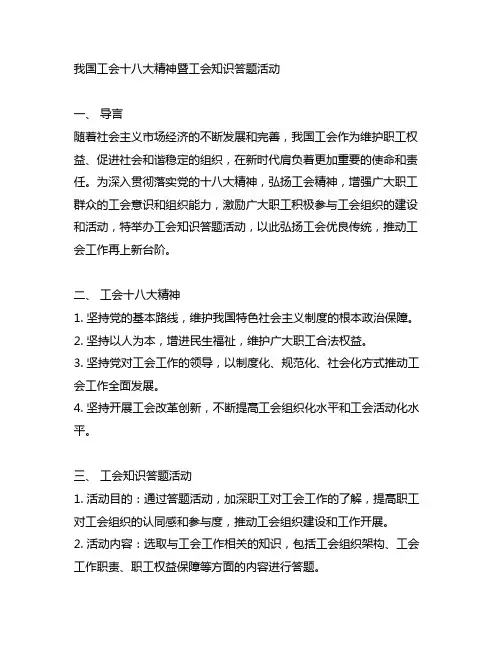 我国工会十八大精神暨工会知识答题活动

一、 导言
随着社会主义市场经济的不断发展和完善，我国工会作为维护职工权益、促进社会和谐稳定的组织，在新时代肩负着更加重要的使命和责任。为深入贯彻落实党的十八大精神，弘扬工会精神，增强广大职工群众的工会意识和组织能力，激励广大职工积极参与工会组织的建设和活动，特举办工会知识答题活动，以此弘扬工会优良传统，推动工会工作再上新台阶。

二、 工会十八大精神
1. 坚持党的基本路线，维护我国特色社会主义制度的根本政治保障。
2. 坚持以人为本，增进民生福祉，维护广大职工合法权益。
3. 坚持党对工会工作的领导，以制度化、规范化、社会化方式推动工会工作全面发展。
4. 坚持开展工会改革创新，不断提高工会组织化水平和工会活动化水平。

三、 工会知识答题活动
1. 活动目的：通过答题活动，加深职工对工会工作的了解，提高职工对工会组织的认同感和参与度，推动工会组织建设和工作开展。
2. 活动内容：选取与工会工作相关的知识，包括工会组织架构、工会工作职责、职工权益保障等方面的内容进行答题。